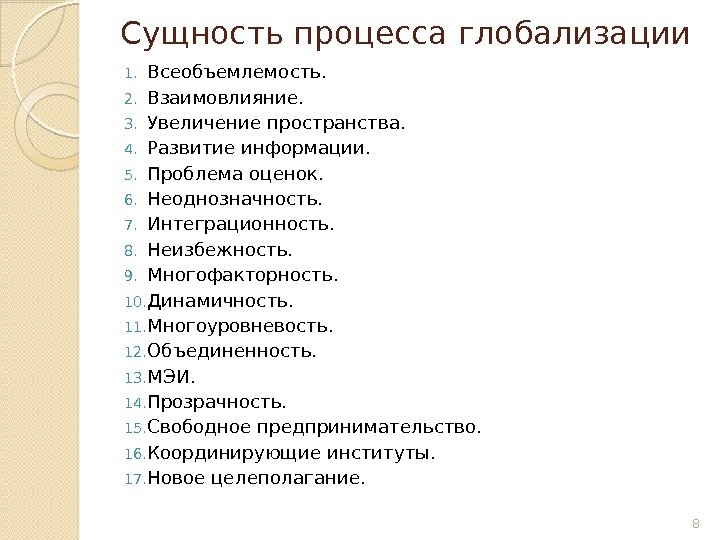 Сущность процесса глобализации

1. Всеобъемлемость.
2. Взаимовлияние.
3. Увеличение пространства.
4. Развитие информации.
5. Проблема оценок.
6. Неоднозначность.
7. Интеграционность.
8. Неизбежность.
9. Многофакторность.
10. Динамичность.
11. Многоуровневость.
12. Объединенность.
13. МЭИ.
14. Прозрачность.
15. Свободное предпринимательство.
16. Координирующие институты.
17. Новое целеполагание.

8